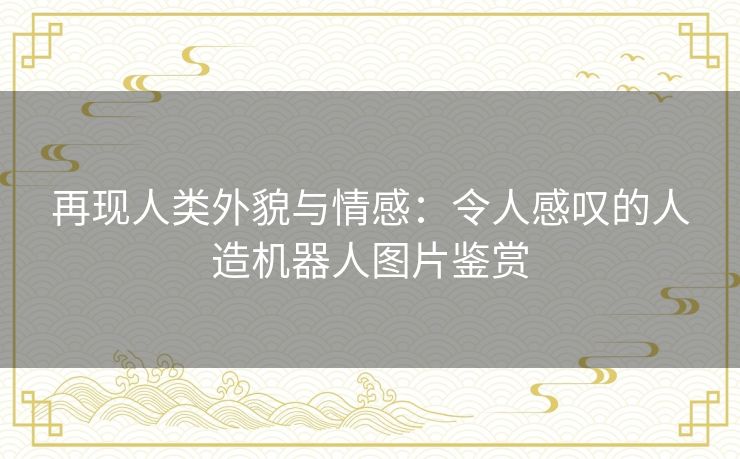 再现人类外貌与情感：令人感叹的人造机器人图片鉴赏